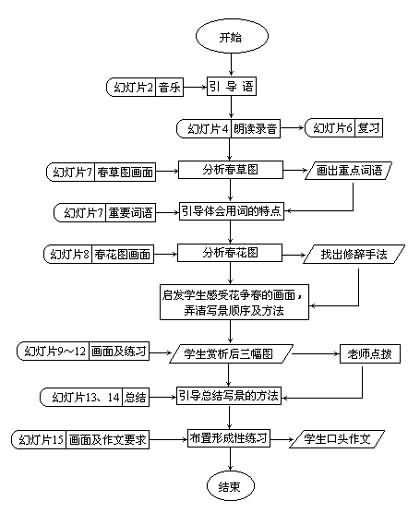 开始

幻灯片2 音乐
引 导 语

幻灯片4 朗读录音
幻灯片6 复习

幻灯片7 春草图画面
分析春草图
画出重点词语

幻灯片7 重要词语
引导体会用词的特点

幻灯片8 春花图画面
分析春花图
找出修辞手法

启发学生感受花争春的画面，弄清写景顺序及方法

幻灯片9～12 画面及练习
学生赏析后三幅图
老师点拨

幻灯片13、14 总结
引导总结写景的方法

幻灯片15 画面及作文要求
布置形成性练习
学生口头作文

结束